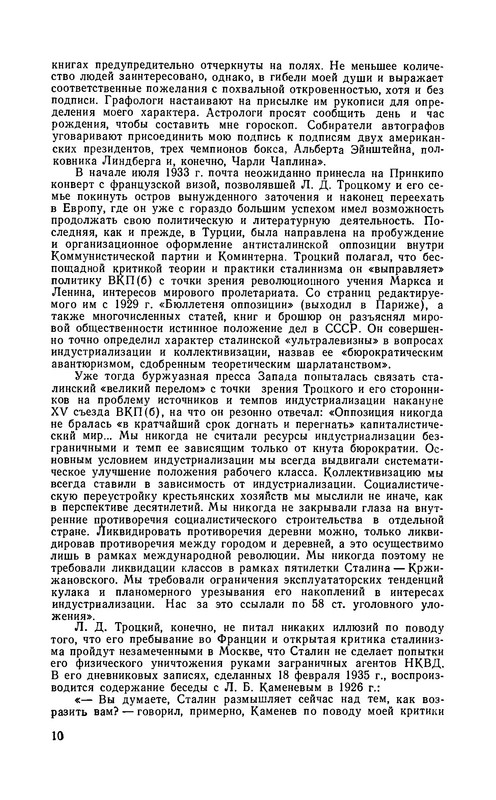 книгах предупредительно отчеркнуты на полях. Не меньшее количество людей заинтересовано, однако, в гибели моей души и выражает соответственные пожелания с похвальной откровенностью, хотя и без подписи. Графологи настаивают на присылке им рукописи для определения моего характера. Астрологи просят сообщить день и час рождения, чтобы составить мне гороскоп. Собиратели автографов уговаривают присоединить мою подпись к подписям двух американских президентов, трех чемпионов бокса, Альберта Эйнштейна, полковника Линдберга и, конечно, Чарли Чаплина».

В начале июля 1933 г. почта неожиданно принесла на Принкипо конверт с французской визой, позволявшей Л. Д. Троцкому и его семье покинуть остров вынужденного заточения и наконец переехать в Европу, где он уже с гораздо большим успехом имел возможность продолжать свою политическую и литературную деятельность. Последняя, как и прежде, в Турции, была направлена на пробуждение и организационное оформление антисталинской оппозиции внутри Коммунистической партии и Коминтерна. Троцкий полагал, что беспощадной критикой теории и практики сталинизма он «выправляет» политику ВКП(б) с точки зрения революционного учения Маркса и Ленина, интересов мирового пролетариата. Со страниц редактируемого им с 1929 г. «Бюллетеня оппозиции» (выходил в Париже), а также многочисленных статей, книг и брошюр он разъяснял мировой общественности истинное положение дел в СССР. Он совершенно точно определил характер сталинской «ультралевизны» в вопросах индустриализации и коллективизации, назвав ее «бюрократическим авантюризмом, сдобренным теоретическим шарлатанством».

Уже тогда буржуазная пресса Запада попыталась связать сталинский «великий перелом» с точки зрения Троцкого и его сторонников на проблему источников и темпов индустриализации накануне XV съезда ВКП(б), на что он резонно отвечал: «Оппозиция никогда не бралась «в кратчайший срок догнать и перегнать» капиталистический мир... Мы никогда не считали ресурсы индустриализации безграничными и темп ее зависящим только от кнута бюрократии. Основным условием индустриализации мы всегда выдвигали систематическое улучшение положения рабочего класса. Коллективизацию мы всегда ставили в зависимость от индустриализации. Социалистическую переустройку крестьянских хозяйств мы мыслили не иначе, как в перспективе десятилетий. Мы никогда не закрывали глаза на внутренние противоречия социалистического строительства в отдельной стране. Ликвидировать противоречия деревни можно, только ликвидировав противоречия между городом и деревней, а это осуществимо лишь в рамках международной революции. Мы никогда поэтому не требовали ликвидации классов в рамках пятилетки Сталина — Кржижановского. Мы требовали ограничения эксплуататорских тенденций кулака и планомерного урезывания его накоплений в интересах индустриализации. Нас за это ссылали по 58 ст. уголовного уложения».

Л. Д. Троцкий, конечно, не питал никаких иллюзий по поводу того, что его пребывание во Франции и открытая критика сталинизма пройдут незамеченными в Москве, что Сталин не сделает попытки его физического уничтожения руками заграничных агентов НКВД. В его дневниковых записях, сделанных 18 февраля 1935 г., воспроизводится содержание беседы с Л. Б. Каменевым в 1926 г.:

«— Вы думаете, Сталин размышляет сейчас над тем, как возразить вам? — говорил, примерно, Каменев по поводу моей критики

10